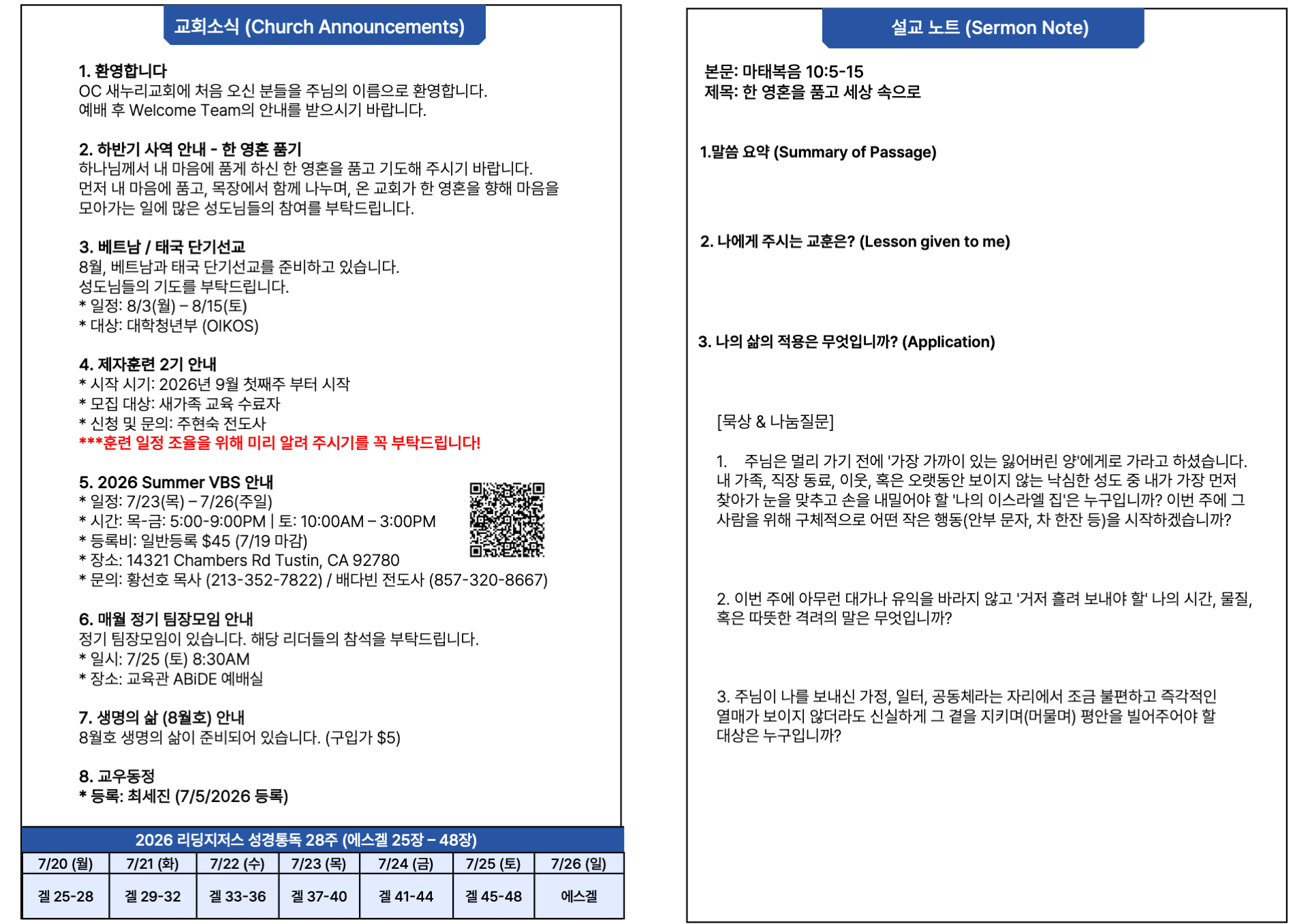 교회소식 (Church Announcements)

1. 환영합니다
OC 새누리교회에 처음 오신 분들을 주님의 이름으로 환영합니다. 예배 후 Welcome Team의 안내를 받으시기 바랍니다.

2. 하반기 사역 안내 - 한 영혼 품기
하나님께서 내 마음에 품게 하신 한 영혼을 품고 기도해 주시기 바랍니다. 먼저 내 마음에 품고, 목장에서 함께 나누며, 온 교회가 한 영혼을 향해 마음을 모아가는 일에 많은 성도님들의 참여를 부탁드립니다.

3. 베트남 / 태국 단기선교
8월, 베트남과 태국 단기선교를 준비하고 있습니다.
성도님들의 기도를 부탁드립니다.
* 일정: 8/3(월) – 8/15(토)
* 대상: 대학청년부 (OIKOS)

4. 제자훈련 2기 안내
* 시작 시기: 2026년 9월 첫째주 부터 시작
* 모집 대상: 새가족 교육 수료자
* 신청 및 문의: 주현숙 전도사
***훈련 일정 조율을 위해 미리 알려 주시기를 꼭 부탁드립니다!

5. 2026 Summer VBS 안내
* 일정: 7/23(목) – 7/26(주일)
* 시간: 목-금: 5:00-9:00PM | 토: 10:00AM – 3:00PM
* 등록비: 일반등록 $45 (7/19 마감)
* 장소: 14321 Chambers Rd Tustin, CA 92780
* 문의: 황선호 목사 (213-352-7822) / 배다빈 전도사 (857-320-8667)

6. 매월 정기 팀장모임 안내
정기 팀장모임이 있습니다. 해당 리더들의 참석을 부탁드립니다.
* 일시: 7/25 (토) 8:30AM
* 장소: 교육관 ABiDE 예배실

7. 생명의 삶 (8월호) 안내
8월호 생명의 삶이 준비되어 있습니다. (구입가 $5)

8. 교우동정
* 등록: 최세진 (7/5/2026 등록)

2026 리딩지저스 성경통독 28주 (에스겔 25장 – 48장)

| 7/20 (월) | 7/21 (화) | 7/22 (수) | 7/23 (목) | 7/24 (금) | 7/25 (토) | 7/26 (일) |
|---|---|---|---|---|---|---|
| 겔 25-28 | 겔 29-32 | 겔 33-36 | 겔 37-40 | 겔 41-44 | 겔 45-48 | 에스겔 |

설교 노트 (Sermon Note)

본문: 마태복음 10:5-15
제목: 한 영혼을 품고 세상 속으로

1.말씀 요약 (Summary of Passage)

2. 나에게 주시는 교훈은? (Lesson given to me)

3. 나의 삶의 적용은 무엇입니까? (Application)

[묵상 & 나눔질문]

1. 주님은 멀리 가기 전에 '가장 가까이 있는 잃어버린 양'에게로 가라고 하셨습니다. 내 가족, 직장 동료, 이웃, 혹은 오랫동안 보이지 않는 낙심한 성도 중 내가 가장 먼저 찾아가 눈을 맞추고 손을 내밀어야 할 '나의 이스라엘 집'은 누구입니까? 이번 주에 그 사람을 위해 구체적으로 어떤 작은 행동(안부 문자, 차 한잔 등)을 시작하겠습니까?

2. 이번 주에 아무런 대가나 유익을 바라지 않고 '거저 흘려 보내야 할' 나의 시간, 물질, 혹은 따뜻한 격려의 말은 무엇입니까?

3. 주님이 나를 보내신 가정, 일터, 공동체라는 자리에서 조금 불편하고 즉각적인 열매가 보이지 않더라도 신실하게 그 곁을 지키며(머물며) 평안을 빌어주어야 할 대상은 누구입니까?